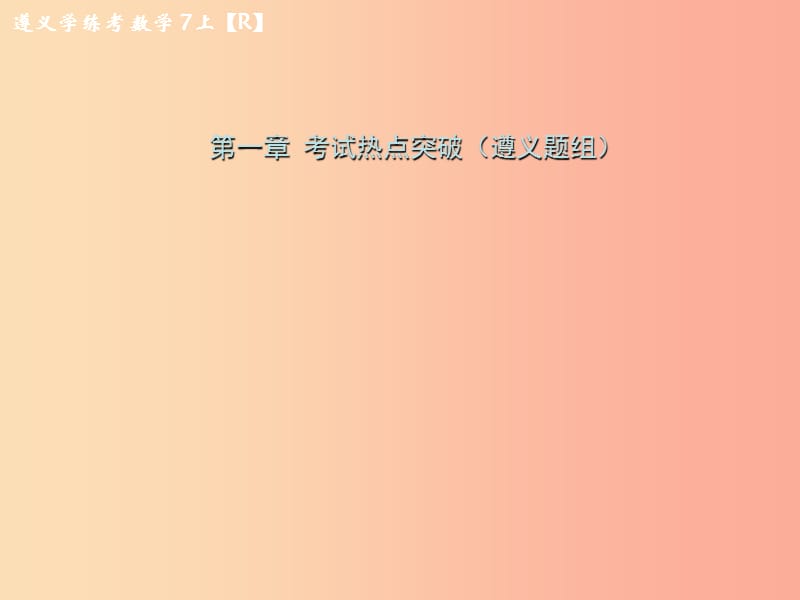 遵义学练考 数学 7上【R】

第一章 考试热点突破（遵义题组）